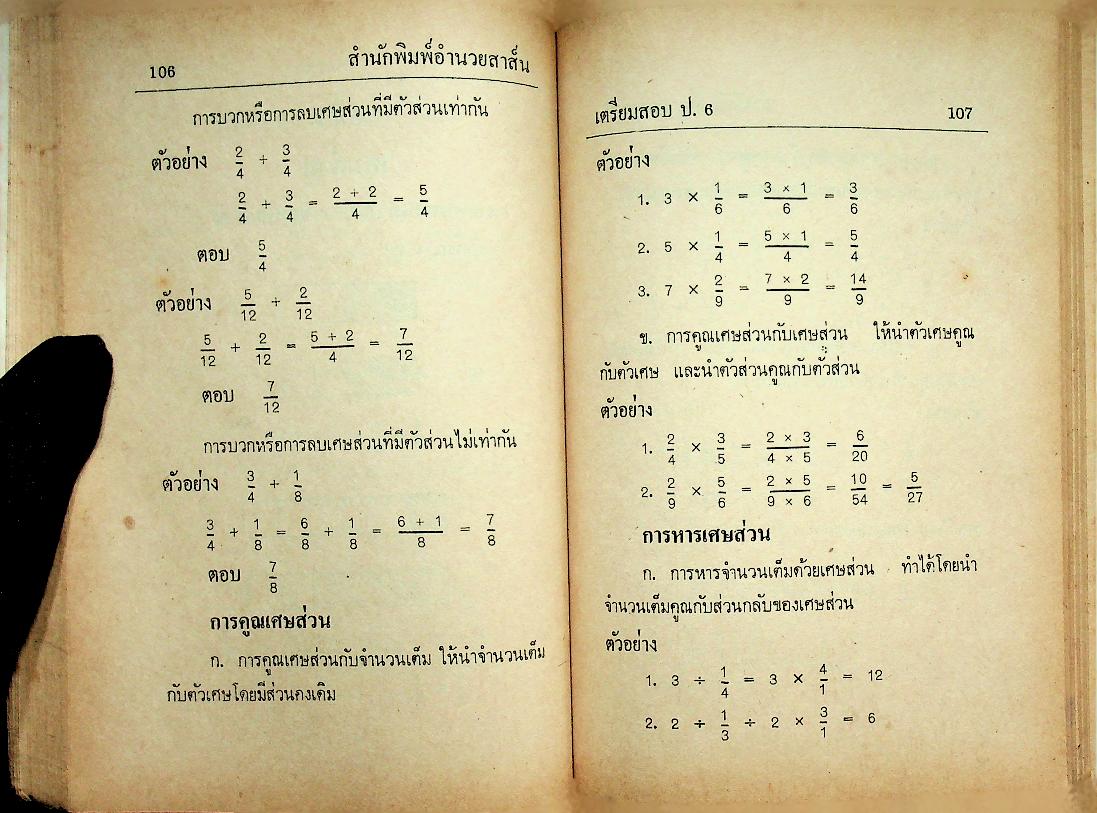 106

สำนักพิมพ์อำนวยสาส์น

การบวกหรือการลบเศษส่วนที่มีตัวส่วนเท่ากัน

ตัวอย่าง $\frac{2}{4} + \frac{3}{4}$

$\frac{2}{4} + \frac{3}{4} = \frac{2+2}{4} = \frac{5}{4}$

ตอบ $\frac{5}{4}$

ตัวอย่าง $\frac{5}{12} + \frac{2}{12}$

$\frac{5}{12} + \frac{2}{12} = \frac{5+2}{4} = \frac{7}{12}$

ตอบ $\frac{7}{12}$

การบวกหรือการลบเศษส่วนที่มีตัวส่วนไม่เท่ากัน

ตัวอย่าง $\frac{3}{4} + \frac{1}{8}$

$\frac{3}{4} + \frac{1}{8} = \frac{6}{8} + \frac{1}{8} = \frac{6+1}{8} = \frac{7}{8}$

ตอบ $\frac{7}{8}$

การคูณเศษส่วน

ก. การคูณเศษส่วนกับจำนวนเต็ม ให้นำจำนวนเต็มกับตัวเศษโดยมีส่วนคงเดิม

เตรียมสอบ ป. 6

107

ตัวอย่าง

1. $3 \times \frac{1}{6} = \frac{3 \times 1}{6} = \frac{3}{6}$

2. $5 \times \frac{1}{4} = \frac{5 \times 1}{4} = \frac{5}{4}$

3. $7 \times \frac{2}{9} = \frac{7 \times 2}{9} = \frac{14}{9}$

ข. การคูณเศษส่วนกับเศษส่วน ให้นำตัวเศษคูณกับตัวเศษ และนำตัวส่วนคูณกับตัวส่วน

ตัวอย่าง

1. $\frac{2}{4} \times \frac{3}{5} = \frac{2 \times 3}{4 \times 5} = \frac{6}{20}$

2. $\frac{2}{9} \times \frac{5}{6} = \frac{2 \times 5}{9 \times 6} = \frac{10}{54} = \frac{5}{27}$

การหารเศษส่วน

ก. การหารจำนวนเต็มด้วยเศษส่วน ทำได้โดยนำจำนวนเต็มคูณกับส่วนกลับของเศษส่วน

ตัวอย่าง

1. $3 \div \frac{1}{4} = 3 \times \frac{4}{1} = 12$

2. $2 \div \frac{1}{3} \div 2 \times \frac{3}{1} = 6$